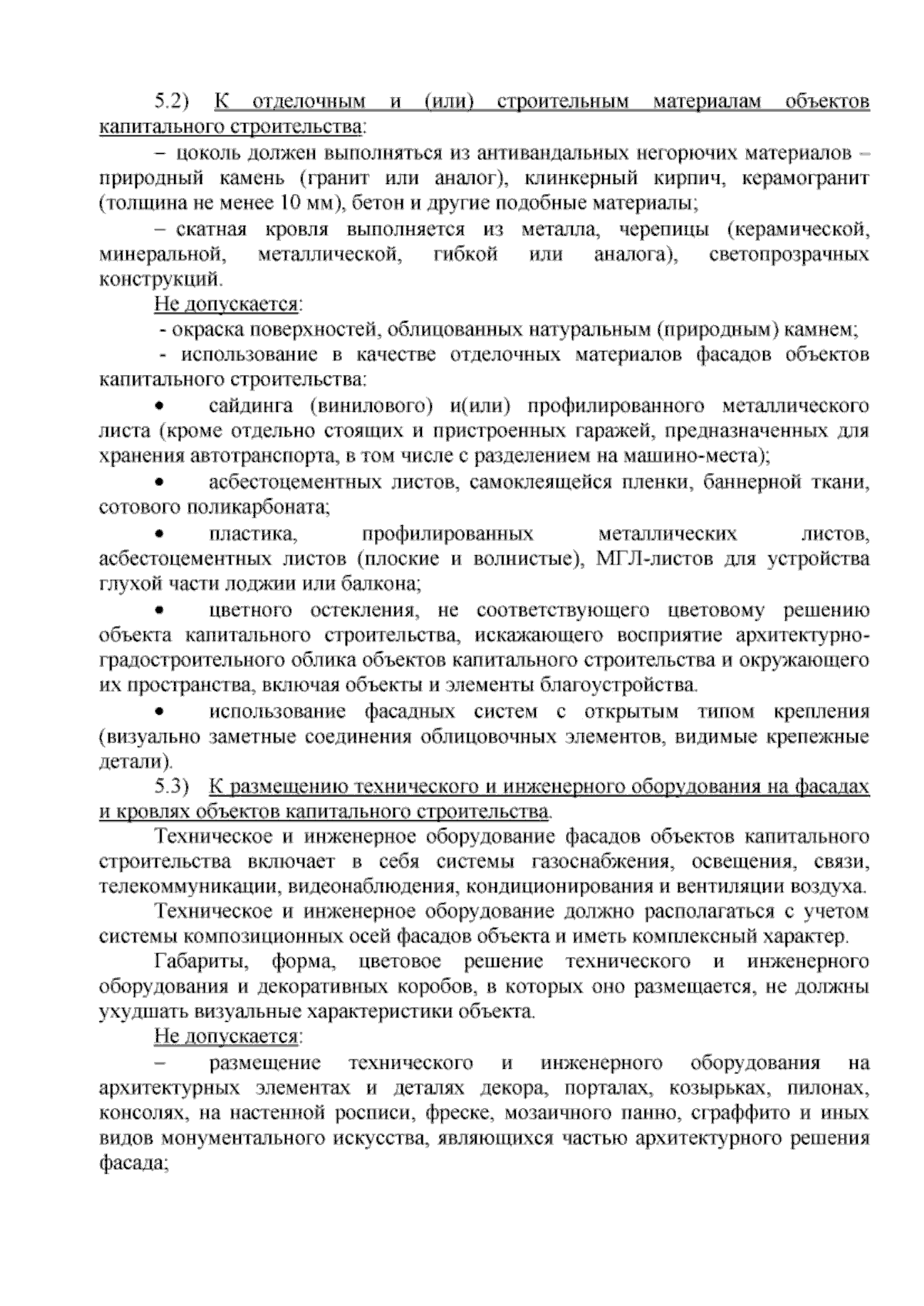 5.2) К отделочным и (или) строительным материалам объектов капитального строительства:

– цоколь должен выполняться из антивандальных негорючих материалов – природный камень (гранит или аналог), клинкерный кирпич, керамогранит (толщина не менее 10 мм), бетон и другие подобные материалы;

– скатная кровля выполняется из металла, черепицы (керамической, минеральной, металлической, гибкой или аналога), светопрозрачных конструкций.

Не допускается:

- окраска поверхностей, облицованных натуральным (природным) камнем;

- использование в качестве отделочных материалов фасадов объектов капитального строительства:

• сайдинга (винилового) и(или) профилированного металлического листа (кроме отдельно стоящих и пристроенных гаражей, предназначенных для хранения автотранспорта, в том числе с разделением на машино-места);

• асбестоцементных листов, самоклеящейся пленки, баннерной ткани, сотового поликарбоната;

• пластика, профилированных металлических листов, асбестоцементных листов (плоские и волнистые), МГЛ-листов для устройства глухой части лоджии или балкона;

• цветного остекления, не соответствующего цветовому решению объекта капитального строительства, искажающего восприятие архитектурно-градостроительного облика объектов капитального строительства и окружающего их пространства, включая объекты и элементы благоустройства.

• использование фасадных систем с открытым типом крепления (визуально заметные соединения облицовочных элементов, видимые крепежные детали).

5.3) К размещению технического и инженерного оборудования на фасадах и кровлях объектов капитального строительства.

Техническое и инженерное оборудование фасадов объектов капитального строительства включает в себя системы газоснабжения, освещения, связи, телекоммуникации, видеонаблюдения, кондиционирования и вентиляции воздуха.

Техническое и инженерное оборудование должно располагаться с учетом системы композиционных осей фасадов объекта и иметь комплексный характер.

Габариты, форма, цветовое решение технического и инженерного оборудования и декоративных коробов, в которых оно размещается, не должны ухудшать визуальные характеристики объекта.

Не допускается:

– размещение технического и инженерного оборудования на архитектурных элементах и деталях декора, порталах, козырьках, пилонах, консолях, на настенной росписи, фреске, мозаичного панно, сграффито и иных видов монументального искусства, являющихся частью архитектурного решения фасада;